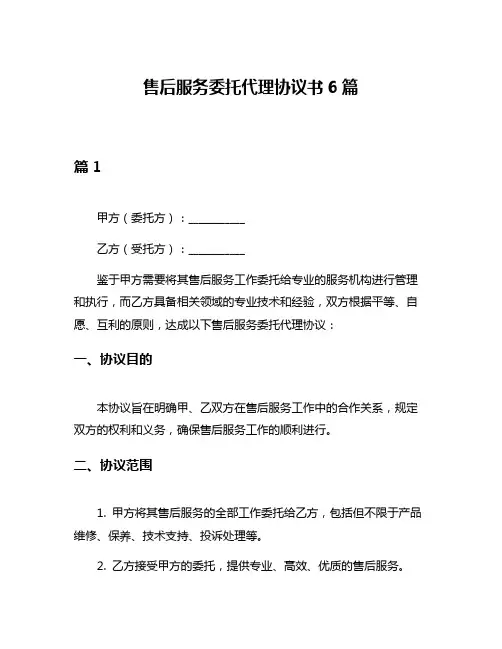 售后服务委托代理协议书 6 篇

篇 1

甲方（委托方）：__________

乙方（受托方）：__________

鉴于甲方需要将其售后服务工作委托给专业的服务机构进行管理和执行，而乙方具备相关领域的专业技术和经验，双方根据平等、自愿、互利的原则，达成以下售后服务委托代理协议：

一、协议目的

本协议旨在明确甲、乙双方在售后服务工作中的合作关系，规定双方的权利和义务，确保售后服务工作的顺利进行。

二、协议范围

1. 甲方将其售后服务的全部工作委托给乙方，包括但不限于产品维修、保养、技术支持、投诉处理等。

2. 乙方接受甲方的委托，提供专业、高效、优质的售后服务。